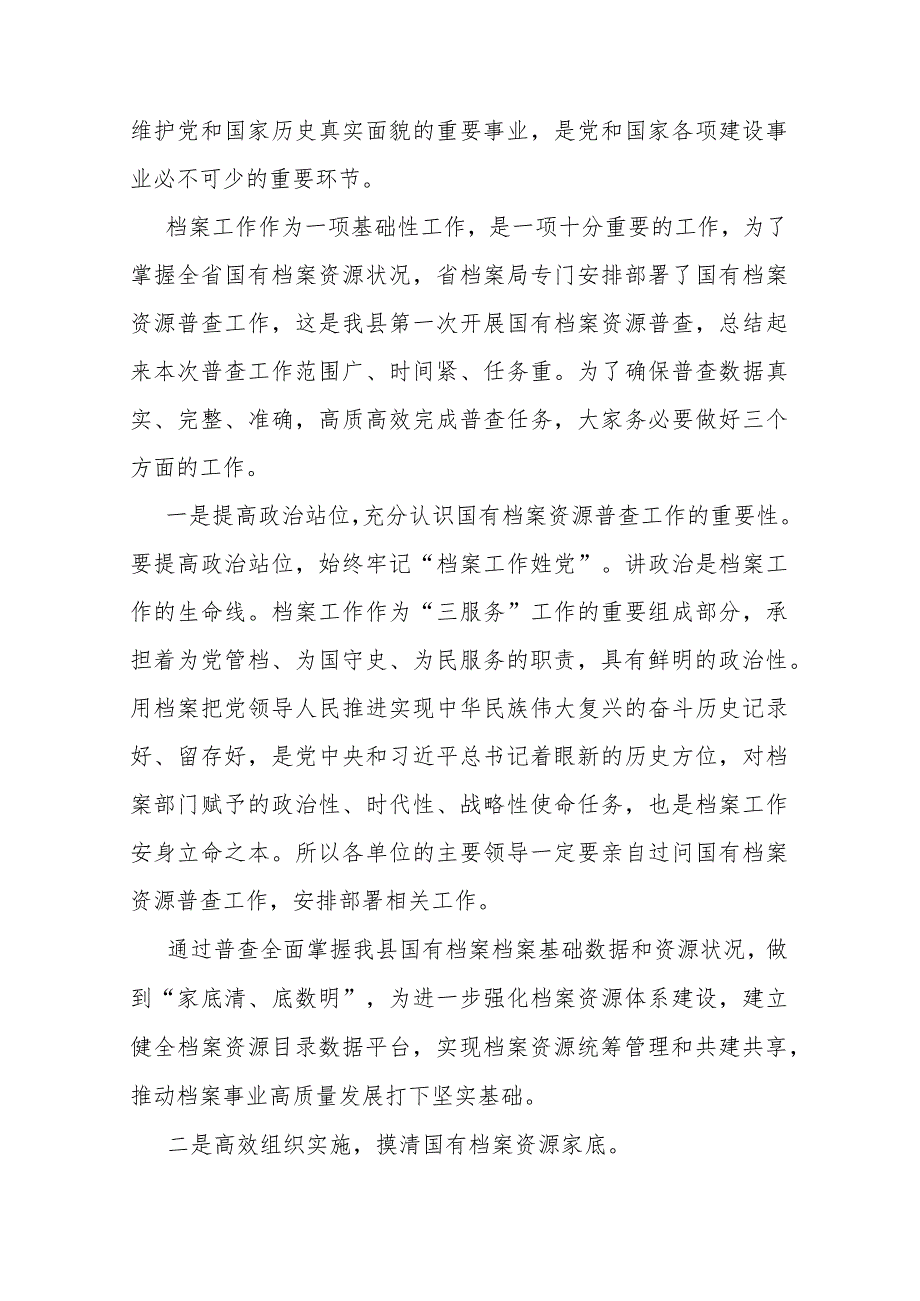 维护党和国家历史真实面貌的重要事业，是党和国家各项建设事业必不可少的重要环节。

档案工作作为一项基础性工作，是一项十分重要的工作，为了掌握全省国有档案资源状况，省档案局专门安排部署了国有档案资源普查工作，这是我县第一次开展国有档案资源普查，总结起来本次普查工作范围广、时间紧、任务重。为了确保普查数据真实、完整、准确，高质高效完成普查任务，大家务必要做好三个方面的工作。

一是提高政治站位,充分认识国有档案资源普查工作的重要性。要提高政治站位，始终牢记“档案工作姓党”。讲政治是档案工作的生命线。档案工作作为“三服务”工作的重要组成部分，承担着为党管档、为国守史、为民服务的职责，具有鲜明的政治性。用档案把党领导人民推进实现中华民族伟大复兴的奋斗历史记录好、留存好，是党中央和习近平总书记着眼新的历史方位，对档案部门赋予的政治性、时代性、战略性使命任务，也是档案工作安身立命之本。所以各单位的主要领导一定要亲自过问国有档案资源普查工作，安排部署相关工作。

通过普查全面掌握我县国有档案档案基础数据和资源状况，做到“家底清、底数明”，为进一步强化档案资源体系建设，建立健全档案资源目录数据平台，实现档案资源统筹管理和共建共享，推动档案事业高质量发展打下坚实基础。

二是高效组织实施，摸清国有档案资源家底。